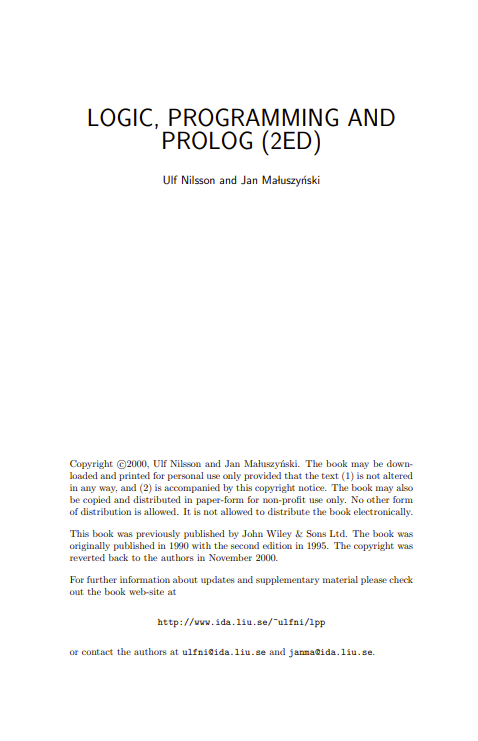 LOGIC, PROGRAMMING AND PROLOG (2ED)

Ulf Nilsson and Jan Małuszyński

Copyright ©2000, Ulf Nilsson and Jan Małuszyński. The book may be downloaded and printed for personal use only provided that the text (1) is not altered in any way, and (2) is accompanied by this copyright notice. The book may also be copied and distributed in paper-form for non-profit use only. No other form of distribution is allowed. It is not allowed to distribute the book electronically.

This book was previously published by John Wiley & Sons Ltd. The book was originally published in 1990 with the second edition in 1995. The copyright was reverted back to the authors in November 2000.

For further information about updates and supplementary material please check out the book web-site at

http://www.ida.liu.se/~ulfni/lpp

or contact the authors at ulfni@ida.liu.se and janma@ida.liu.se.